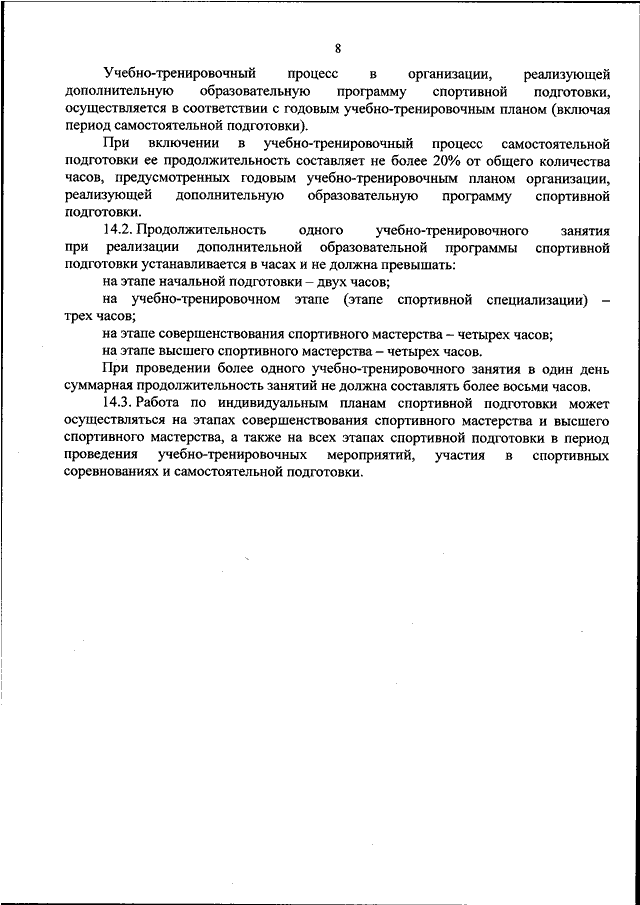 8

Учебно-тренировочный процесс в организации, реализующей дополнительную образовательную программу спортивной подготовки, осуществляется в соответствии с годовым учебно-тренировочным планом (включая период самостоятельной подготовки).

При включении в учебно-тренировочный процесс самостоятельной подготовки ее продолжительность составляет не более 20% от общего количества часов, предусмотренных годовым учебно-тренировочным планом организации, реализующей дополнительную образовательную программу спортивной подготовки.

14.2. Продолжительность одного учебно-тренировочного занятия при реализации дополнительной образовательной программы спортивной подготовки устанавливается в часах и не должна превышать:

на этапе начальной подготовки – двух часов;

на учебно-тренировочном этапе (этапе спортивной специализации) – трех часов;

на этапе совершенствования спортивного мастерства – четырех часов;

на этапе высшего спортивного мастерства – четырех часов.

При проведении более одного учебно-тренировочного занятия в один день суммарная продолжительность занятий не должна составлять более восьми часов.

14.3. Работа по индивидуальным планам спортивной подготовки может осуществляться на этапах совершенствования спортивного мастерства и высшего спортивного мастерства, а также на всех этапах спортивной подготовки в период проведения учебно-тренировочных мероприятий, участия в спортивных соревнованиях и самостоятельной подготовки.